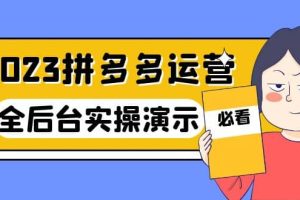 023拼多多运营

全后台实操演示

必看